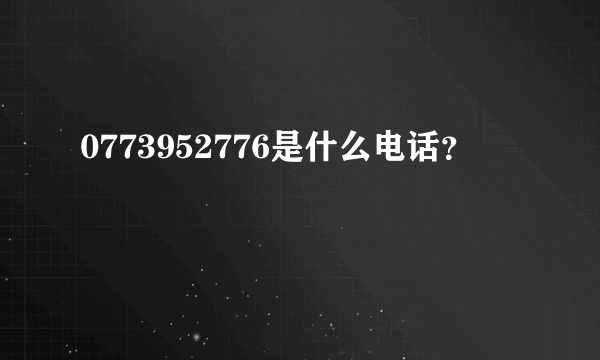 0773952776是什么电话?